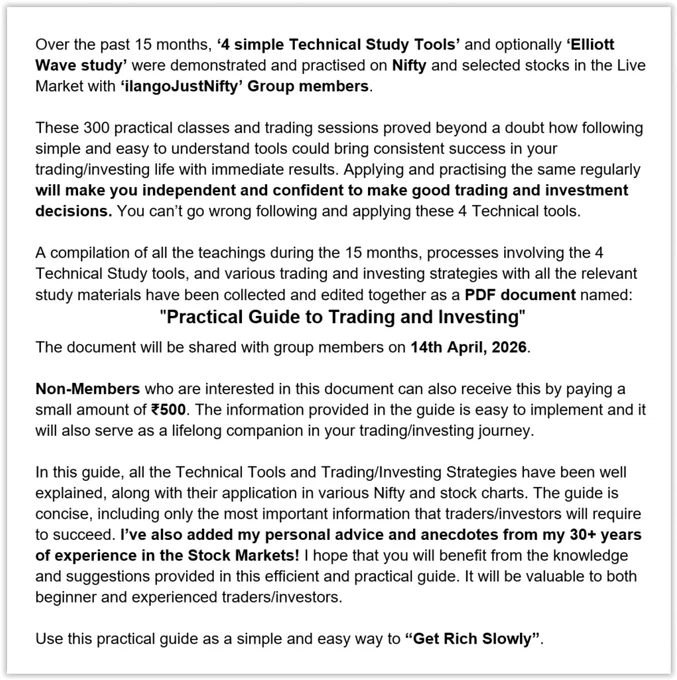 Over the past 15 months, ‘4 simple Technical Study Tools’ and optionally ‘Elliott Wave study’ were demonstrated and practised on Nifty and selected stocks in the Live Market with ‘ilangoJustNifty’ Group members.

These 300 practical classes and trading sessions proved beyond a doubt how following simple and easy to understand tools could bring consistent success in your trading/investing life with immediate results. Applying and practising the same regularly will make you independent and confident to make good trading and investment decisions. You can’t go wrong following and applying these 4 Technical tools.

A compilation of all the teachings during the 15 months, processes involving the 4 Technical Study tools, and various trading and investing strategies with all the relevant study materials have been collected and edited together as a PDF document named:

"Practical Guide to Trading and Investing"

The document will be shared with group members on 14th April, 2026.

Non-Members who are interested in this document can also receive this by paying a small amount of ₹500. The information provided in the guide is easy to implement and it will also serve as a lifelong companion in your trading/investing journey.

In this guide, all the Technical Tools and Trading/Investing Strategies have been well explained, along with their application in various Nifty and stock charts. The guide is concise, including only the most important information that traders/investors will require to succeed. I’ve also added my personal advice and anecdotes from my 30+ years of experience in the Stock Markets! I hope that you will benefit from the knowledge and suggestions provided in this efficient and practical guide. It will be valuable to both beginner and experienced traders/investors.

Use this practical guide as a simple and easy way to “Get Rich Slowly”.